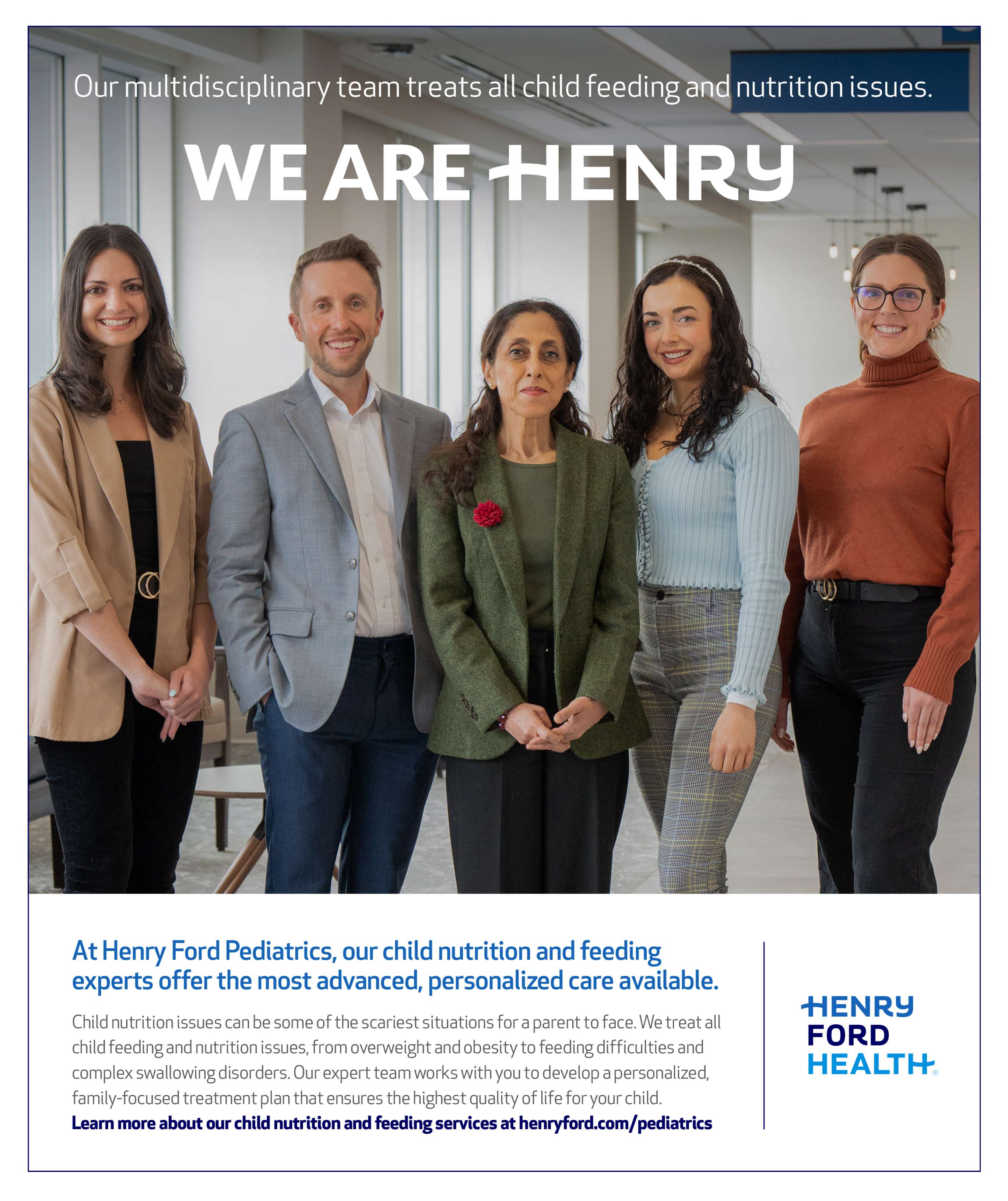 Our multidisciplinary team treats all child feeding and nutrition issues.

WE ARE HENRY

At Henry Ford Pediatrics, our child nutrition and feeding experts offer the most advanced, personalized care available.

Child nutrition issues can be some of the scariest situations for a parent to face. We treat all child feeding and nutrition issues, from overweight and obesity to feeding difficulties and complex swallowing disorders. Our expert team works with you to develop a personalized, family-focused treatment plan that ensures the highest quality of life for your child.
Learn more about our child nutrition and feeding services at henryford.com/pediatrics

HENRY
FORD
HEALTH